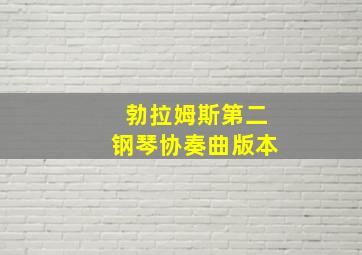 勃拉姆斯第二
钢琴协奏曲版本